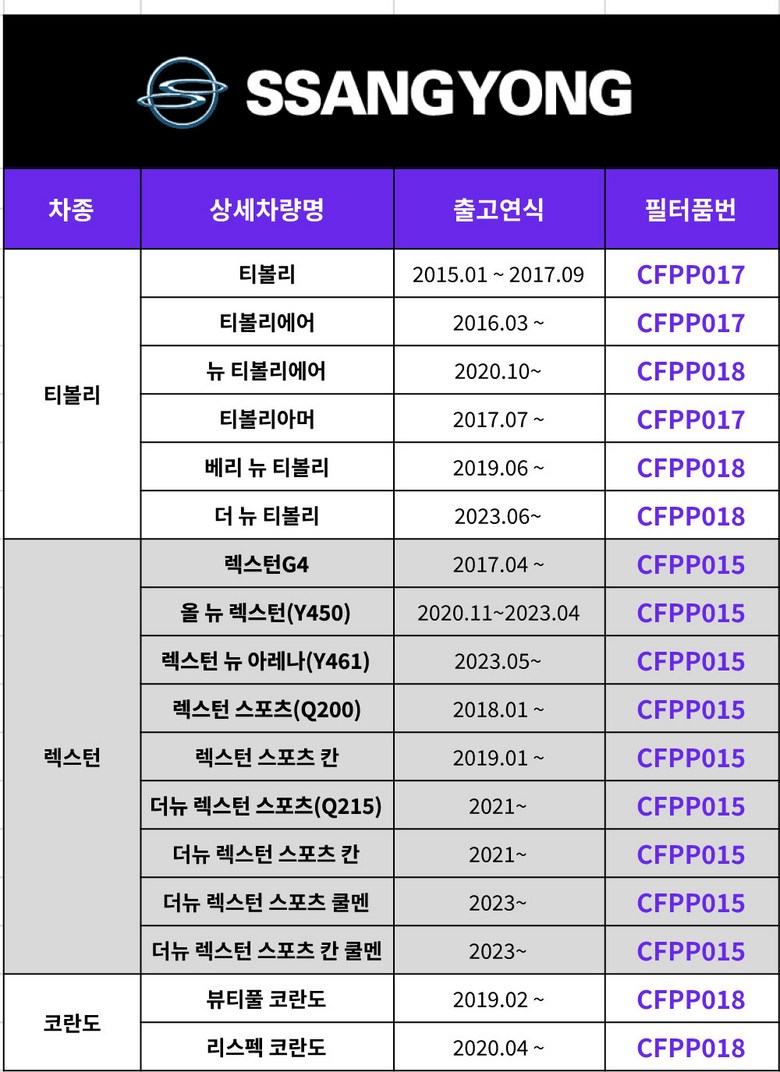 SSANGYONG

| 차종 | 상세차량명 | 출고연식 | 필터품번 |
|---|---|---|---|
| 티볼리 | 티볼리 | 2015.01 ~ 2017.09 | CFPP017 |
| | 티볼리에어 | 2016.03 ~ | CFPP017 |
| | 뉴 티볼리에어 | 2020.10~ | CFPP018 |
| | 티볼리아머 | 2017.07 ~ | CFPP017 |
| | 베리 뉴 티볼리 | 2019.06 ~ | CFPP018 |
| | 더 뉴 티볼리 | 2023.06~ | CFPP018 |
| 렉스턴 | 렉스턴G4 | 2017.04 ~ | CFPP015 |
| | 올 뉴 렉스턴(Y450) | 2020.11~2023.04 | CFPP015 |
| | 렉스턴 뉴 아레나(Y461) | 2023.05~ | CFPP015 |
| | 렉스턴 스포츠(Q200) | 2018.01 ~ | CFPP015 |
| | 렉스턴 스포츠 칸 | 2019.01 ~ | CFPP015 |
| | 더뉴 렉스턴 스포츠(Q215) | 2021~ | CFPP015 |
| | 더뉴 렉스턴 스포츠 칸 | 2021~ | CFPP015 |
| | 더뉴 렉스턴 스포츠 쿨멘 | 2023~ | CFPP015 |
| | 더뉴 렉스턴 스포츠 칸 쿨멘 | 2023~ | CFPP015 |
| 코란도 | 뷰티풀 코란도 | 2019.02 ~ | CFPP018 |
| | 리스펙 코란도 | 2020.04 ~ | CFPP018 |